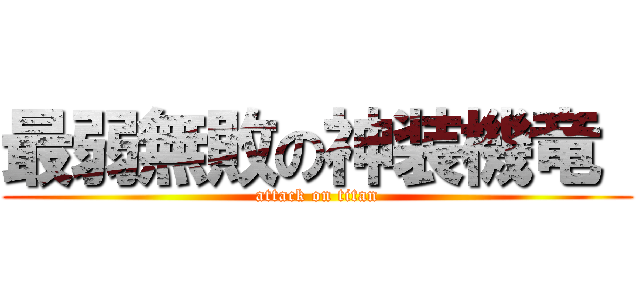 最弱無敗の神装機竜

attack on titan